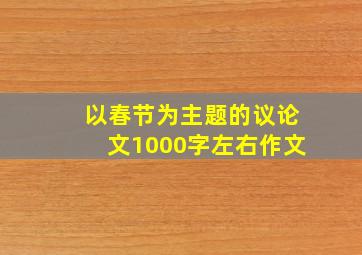 以春节为主题的议论文1000字左右作文